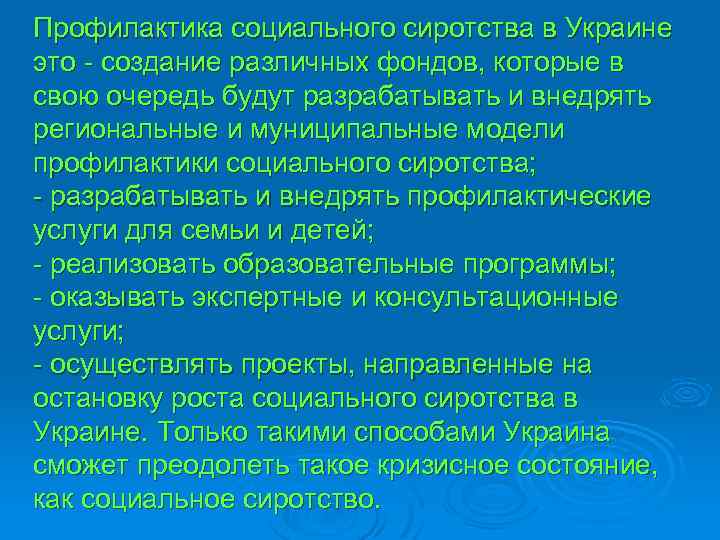 Профилактика социального сиротства в Украине это - создание различных фондов, которые в свою очередь будут разрабатывать и внедрять региональные и муниципальные модели профилактики социального сиротства;
- разрабатывать и внедрять профилактические услуги для семьи и детей;
- реализовать образовательные программы;
- оказывать экспертные и консультационные услуги;
- осуществлять проекты, направленные на остановку роста социального сиротства в Украине. Только такими способами Украина сможет преодолеть такое кризисное состояние, как социальное сиротство.